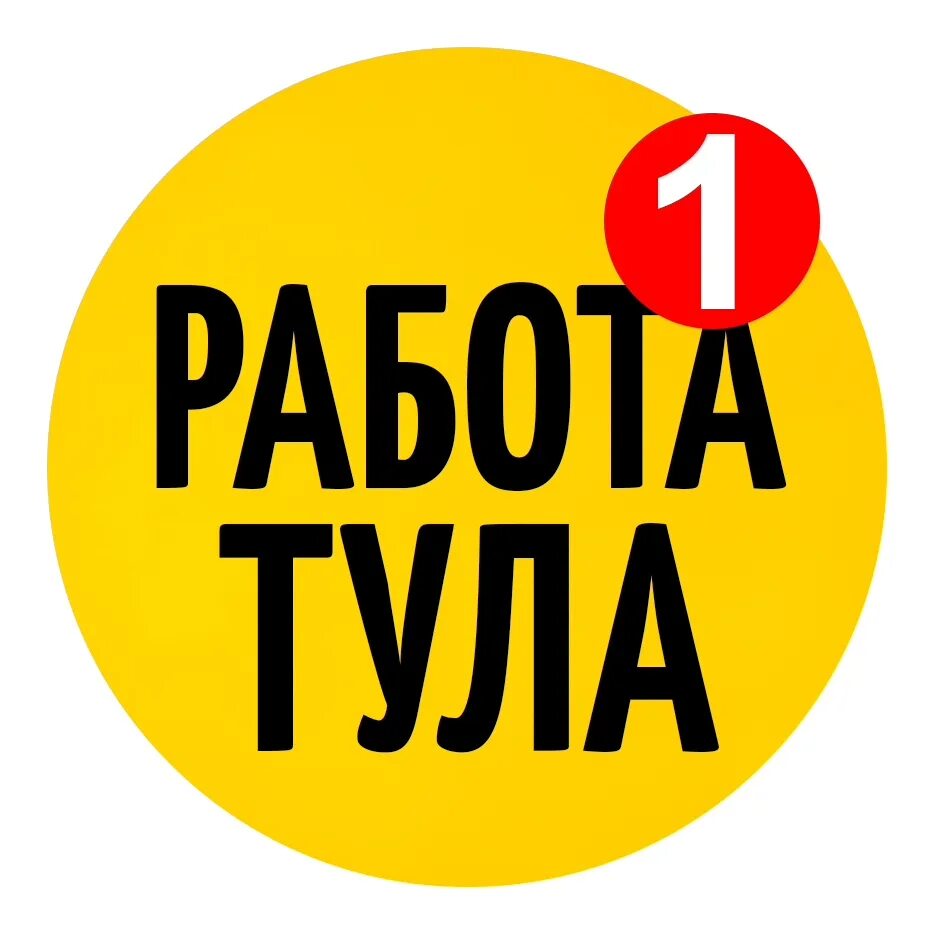 1
РАБОТА
ТУЛА